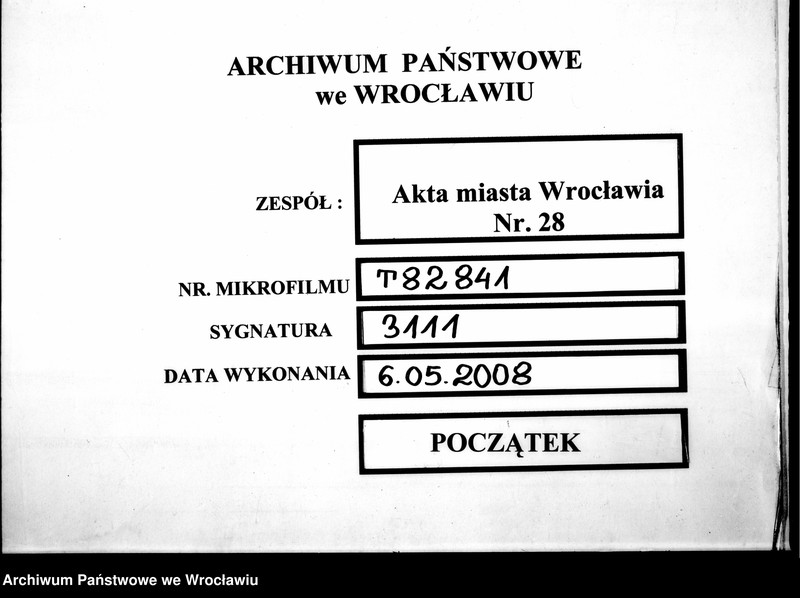 ARCHIWUM PAŃSTWOWE
we WROCŁAWIU

ZESPÓŁ : Akta miasta Wrocławia Nr. 28

NR. MIKROFILMU T82841

SYGNATURA 3111

DATA WYKONANIA 6.05.2008

POCZĄTEK

Archiwum Państwowe we Wrocławiu